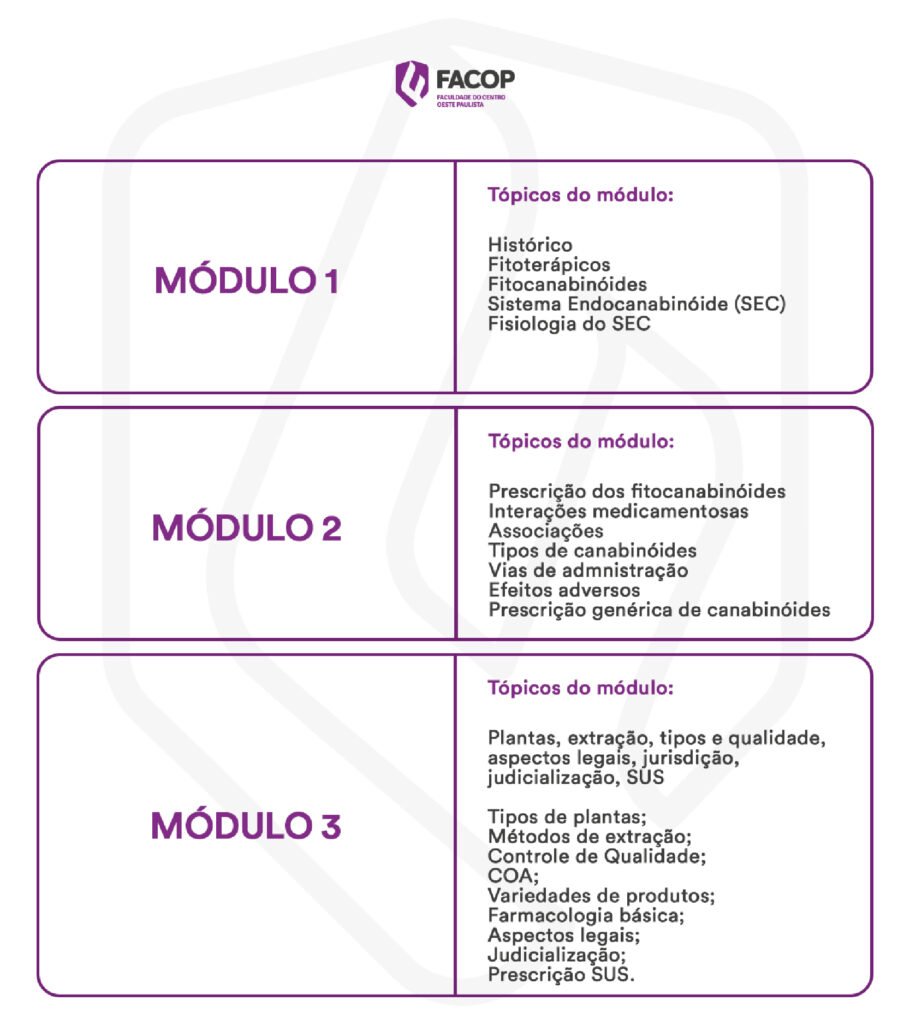 FACOP
FACULDADE DO CENTRO OESTE PAULISTA

MÓDULO 1

Tópicos do módulo:

Histórico
Fitoterápicos
Fitocanabinóides
Sistema Endocanabinóide (SEC)
Fisiologia do SEC

MÓDULO 2

Tópicos do módulo:

Prescrição dos fitocanabinóides
Interações medicamentosas
Associações
Tipos de canabinóides
Vias de admnistração
Efeitos adversos
Prescrição genérica de canabinóides

MÓDULO 3

Tópicos do módulo:

Plantas, extração, tipos e qualidade, aspectos legais, jurisdição, judicialização, SUS

Tipos de plantas;
Métodos de extração;
Controle de Qualidade;
COA;
Variedades de produtos;
Farmacologia básica;
Aspectos legais;
Judicialização;
Prescrição SUS.